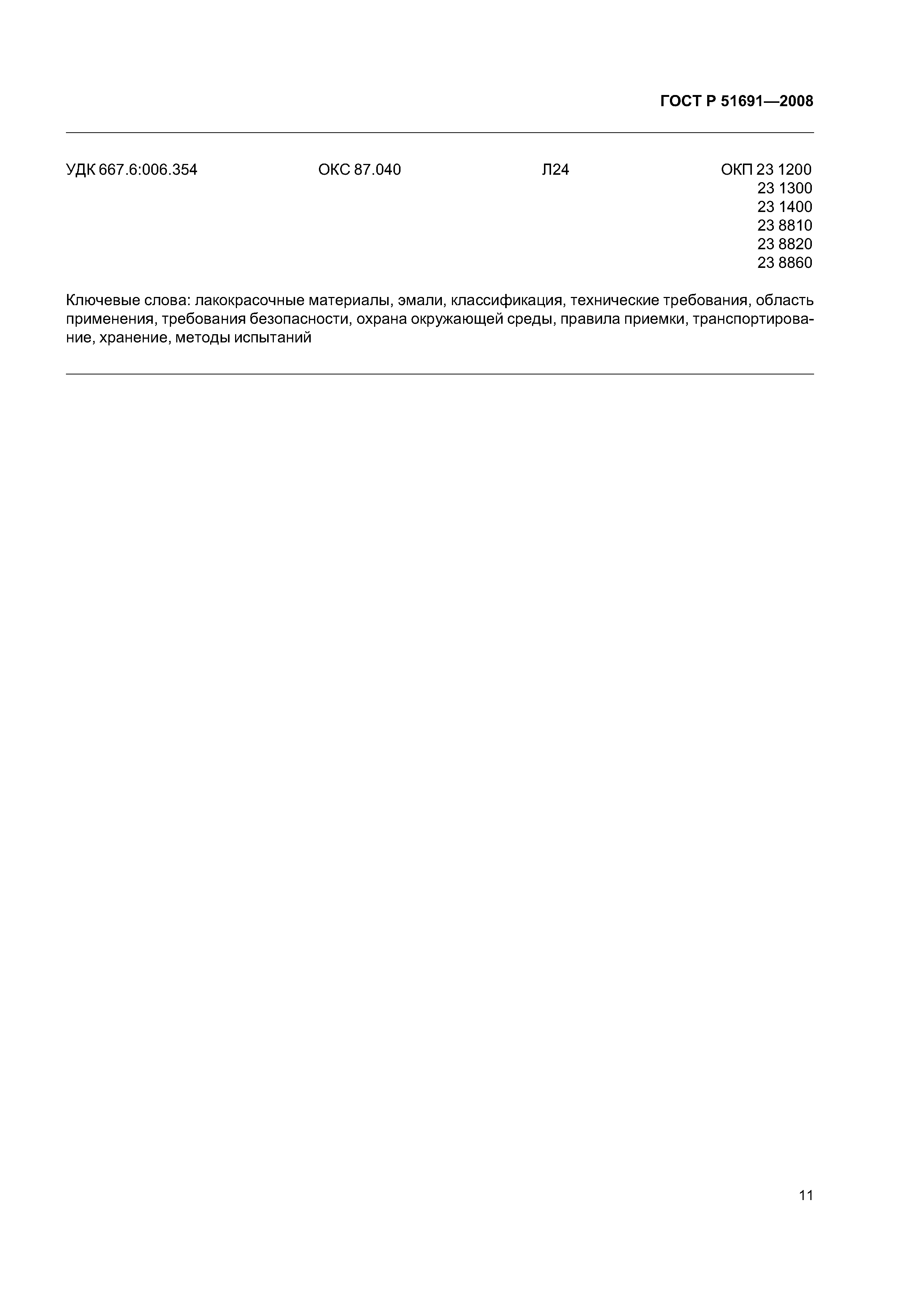 ГОСТ Р 51691—2008

УДК 667.6:006.354 ОКС 87.040 Л24 ОКП 23 1200
23 1300
23 1400
23 8810
23 8820
23 8860

Ключевые слова: лакокрасочные материалы, эмали, классификация, технические требования, область применения, требования безопасности, охрана окружающей среды, правила приемки, транспортирование, хранение, методы испытаний

11